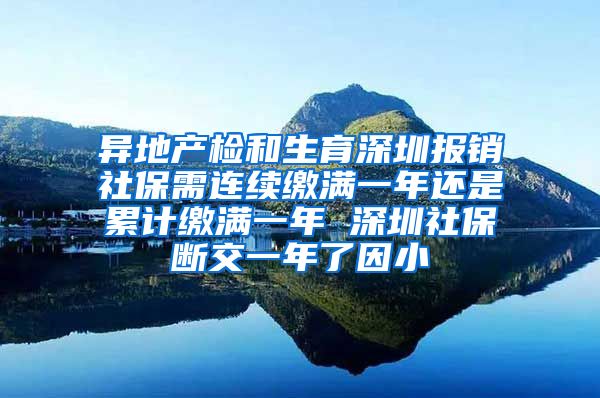 异地产检和生育深圳报销社保需连续缴满一年还是累计缴满一年 深圳社保断交一年了因小